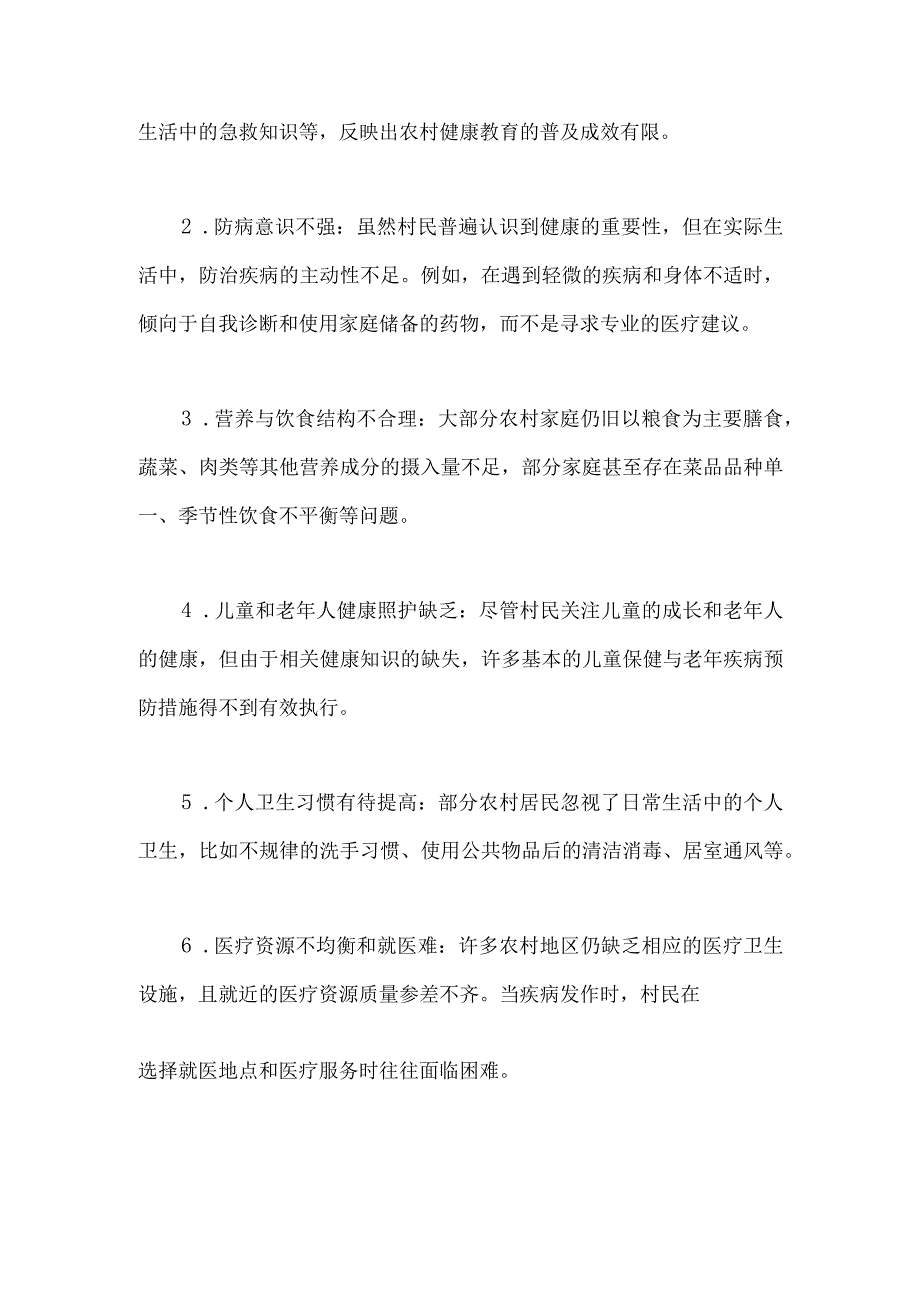 生活中的急救知识等，反映出农村健康教育的普及成效有限。

2．防病意识不强：虽然村民普遍认识到健康的重要性，但在实际生活中，防治疾病的主动性不足。例如，在遇到轻微的疾病和身体不适时，倾向于自我诊断和使用家庭储备的药物，而不是寻求专业的医疗建议。

3．营养与饮食结构不合理：大部分农村家庭仍旧以粮食为主要膳食，蔬菜、肉类等其他营养成分的摄入量不足，部分家庭甚至存在菜品品种单一、季节性饮食不平衡等问题。

4．儿童和老年人健康照护缺乏：尽管村民关注儿童的成长和老年人的健康，但由于相关健康知识的缺失，许多基本的儿童保健与老年疾病预防措施得不到有效执行。

5．个人卫生习惯有待提高：部分农村居民忽视了日常生活中的个人卫生，比如不规律的洗手习惯、使用公共物品后的清洁消毒、居室通风等。

6．医疗资源不均衡和就医难：许多农村地区仍缺乏相应的医疗卫生设施，且就近的医疗资源质量参差不齐。当疾病发作时，村民在

选择就医地点和医疗服务时往往面临困难。